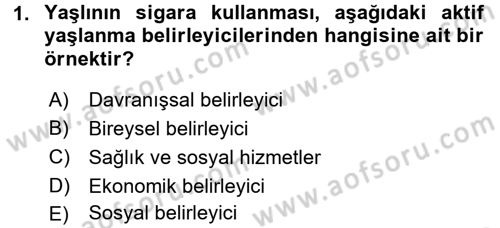 1. Yaşlının sigara kullanması, aşağıdaki aktif yaşlanma belirleyicilerinden hangisine ait bir örnektir?

A) Davranışsal belirleyici
B) Bireysel belirleyici
C) Sağlık ve sosyal hizmetler
D) Ekonomik belirleyici
E) Sosyal belirleyici

www.aofsoru.com
www.aofsoru.com
www.aofsoru.com
www.aofsoru.com